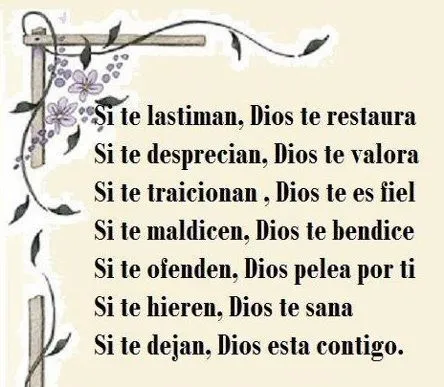 Si te lastiman, Dios te restaura
Si te desprecian, Dios te valora
Si te traicionan , Dios te es fiel
Si te maldicen, Dios te bendice
Si te ofenden, Dios pelea por ti
Si te hieren, Dios te sana
Si te dejan, Dios esta contigo.